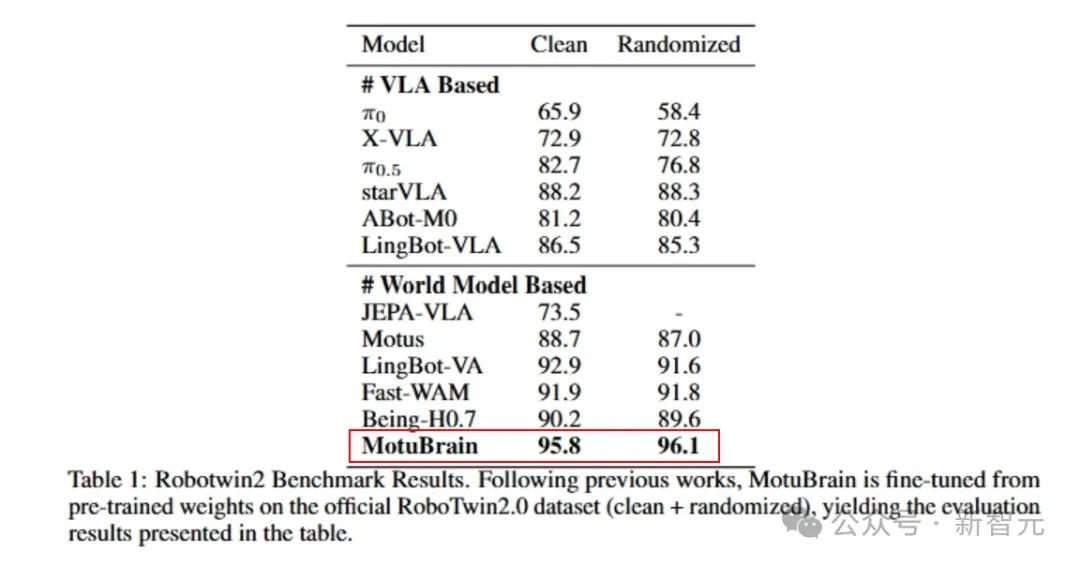 | Model | Clean | Randomized |
|---|---|---|
| **# VLA Based** | | |
| $\pi_0$ | 65.9 | 58.4 |
| X-VLA | 72.9 | 72.8 |
| $\pi_{0.5}$ | 82.7 | 76.8 |
| starVLA | 88.2 | 88.3 |
| ABot-M0 | 81.2 | 80.4 |
| LingBot-VLA | 86.5 | 85.3 |
| **# World Model Based** | | |
| JEPA-VLA | 73.5 | - |
| Motus | 88.7 | 87.0 |
| LingBot-VA | 92.9 | 91.6 |
| Fast-WAM | 91.9 | 91.8 |
| Being-H0.7 | 90.2 | 89.6 |
| **MotuBrain** | **95.8** | **96.1** |

Table 1: Robotwin2 Benchmark Results. Following previous works, MotuBrain is fine-tuned from pre-trained weights on the official RoboTwin2.0 dataset (clean + randomized), yielding the evaluation results presented in the table.

公众号 · 新智元